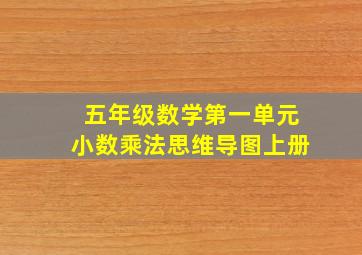 五年级数学第一单元
小数乘法思维导图上册